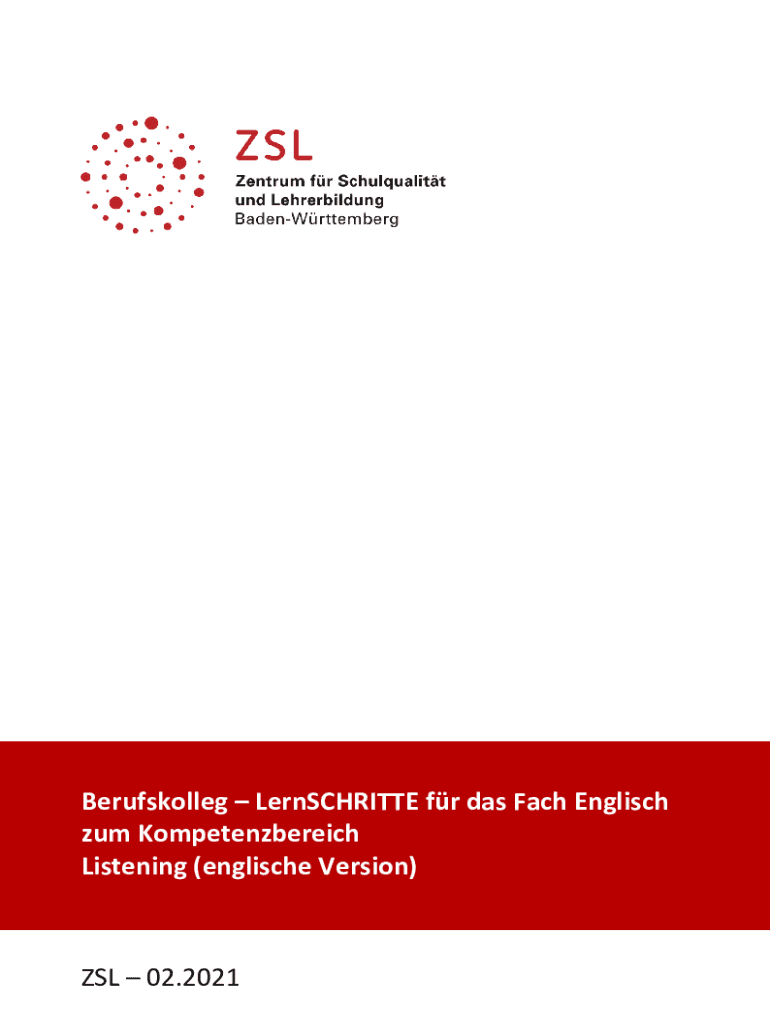 ZSL
Zentrum für Schulqualität
und Lehrerbildung
Baden-Württemberg

Berufskolleg – LernSCHRITTE für das Fach Englisch
zum Kompetenzbereich
Listening (englische Version)

ZSL – 02.2021